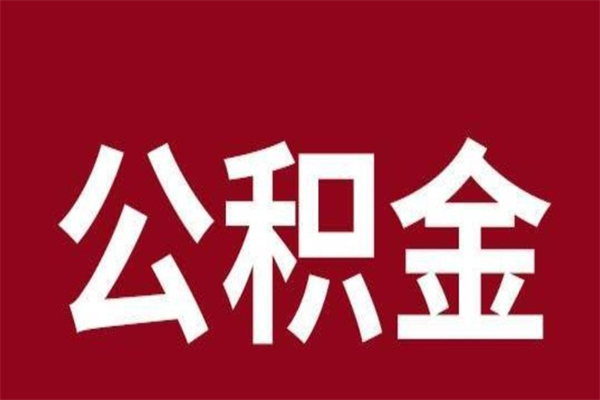 公积金